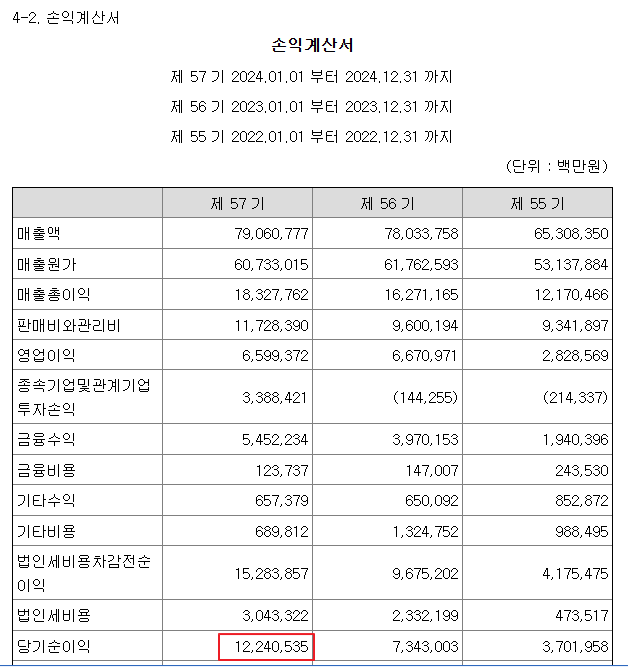 4-2. 손익계산서

손익계산서

제 57 기 2024.01.01 부터 2024.12.31 까지

제 56 기 2023.01.01 부터 2023.12.31 까지

제 55 기 2022.01.01 부터 2022.12.31 까지

(단위 : 백만원)

| | 제 57 기 | 제 56 기 | 제 55 기 |
|---|---|---|---|
| 매출액 | 79,060,777 | 78,033,758 | 65,308,350 |
| 매출원가 | 60,733,015 | 61,762,593 | 53,137,884 |
| 매출총이익 | 18,327,762 | 16,271,165 | 12,170,466 |
| 판매비와관리비 | 11,728,390 | 9,600,194 | 9,341,897 |
| 영업이익 | 6,599,372 | 6,670,971 | 2,828,569 |
| 종속기업및관계기업투자손익 | 3,388,421 | (144,255) | (214,337) |
| 금융수익 | 5,452,234 | 3,970,153 | 1,940,396 |
| 금융비용 | 123,737 | 147,007 | 243,530 |
| 기타수익 | 657,379 | 650,092 | 852,872 |
| 기타비용 | 689,812 | 1,324,752 | 988,495 |
| 법인세비용차감전순이익 | 15,283,857 | 9,675,202 | 4,175,475 |
| 법인세비용 | 3,043,322 | 2,332,199 | 473,517 |
| 당기순이익 | 12,240,535 | 7,343,003 | 3,701,958 |